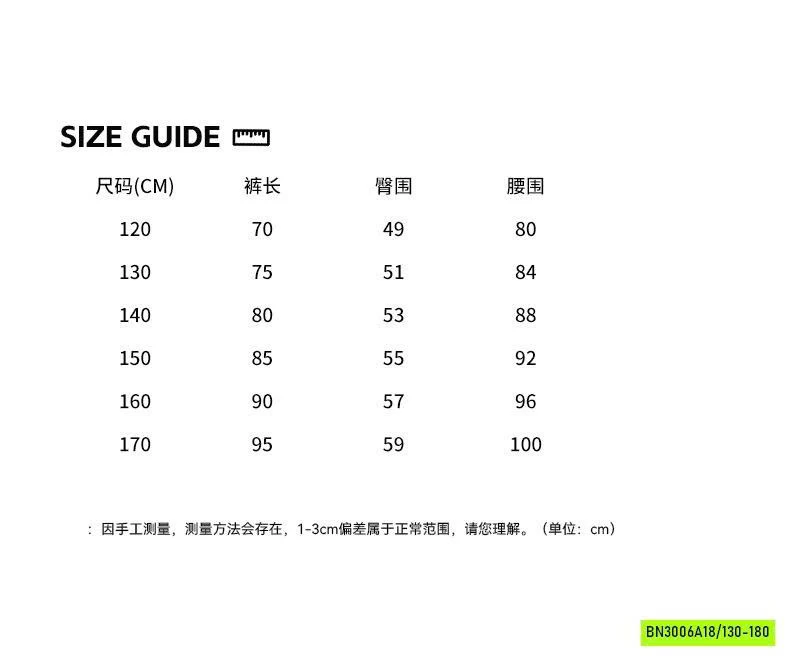 SIZE GUIDE

| 尺码(CM) | 裤长 | 臀围 | 腰围 |
|---|---|---|---|
| 120 | 70 | 49 | 80 |
| 130 | 75 | 51 | 84 |
| 140 | 80 | 53 | 88 |
| 150 | 85 | 55 | 92 |
| 160 | 90 | 57 | 96 |
| 170 | 95 | 59 | 100 |

：因手工测量，测量方法会存在，1-3cm偏差属于正常范围，请您理解。（单位：cm）

BN3006A18/130-180